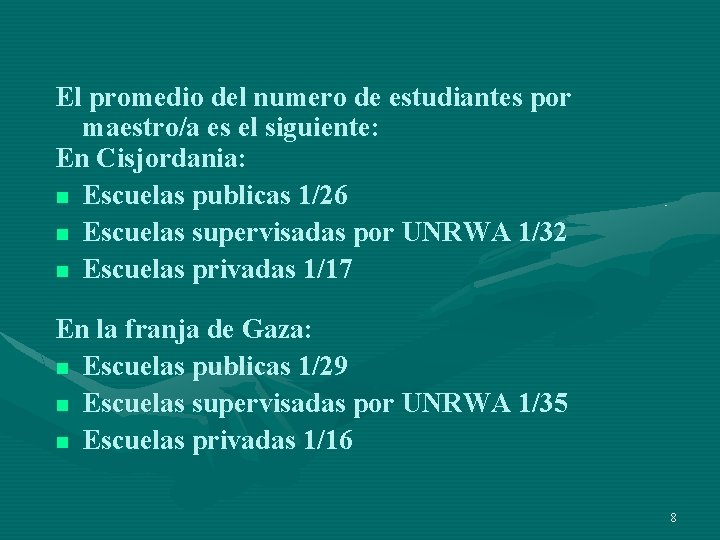 El promedio del numero de estudiantes por maestro/a es el siguiente:

En Cisjordania:

• Escuelas publicas 1/26
• Escuelas supervisadas por UNRWA 1/32
• Escuelas privadas 1/17

En la franja de Gaza:

• Escuelas publicas 1/29
• Escuelas supervisadas por UNRWA 1/35
• Escuelas privadas 1/16

8